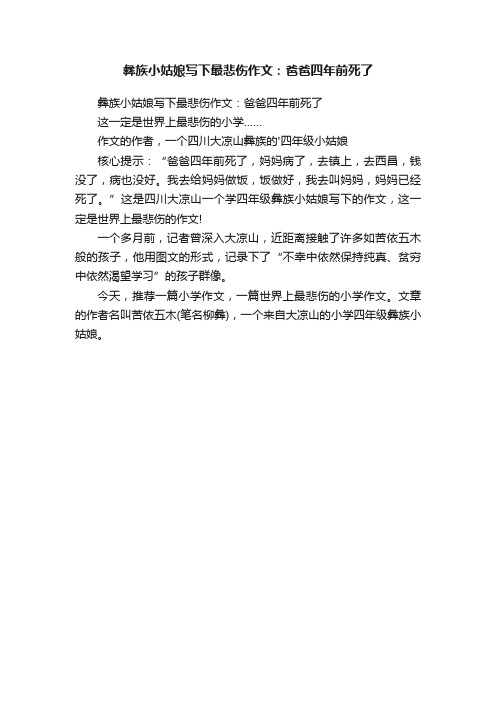 彝族小姑娘写下最悲伤作文：爸爸四年前死了

彝族小姑娘写下最悲伤作文：爸爸四年前死了

这一定是世界上最悲伤的小学……

作文的作者，一个四川大凉山彝族的'四年级小姑娘

核心提示：“爸爸四年前死了，妈妈病了，去镇上，去西昌，钱没了，病也没好。我去给妈妈做饭，饭做好，我去叫妈妈，妈妈已经死了。”这是四川大凉山一个学四年级彝族小姑娘写下的作文，这一定是世界上最悲伤的作文!

一个多月前，记者曾深入大凉山，近距离接触了许多如苦依五木般的孩子，他用图文的形式，记录下了“不幸中依然保持纯真、贫穷中依然渴望学习”的孩子群像。

今天，推荐一篇小学作文，一篇世界上最悲伤的小学作文。文章的作者名叫苦依五木(笔名柳彝)，一个来自大凉山的小学四年级彝族小姑娘。